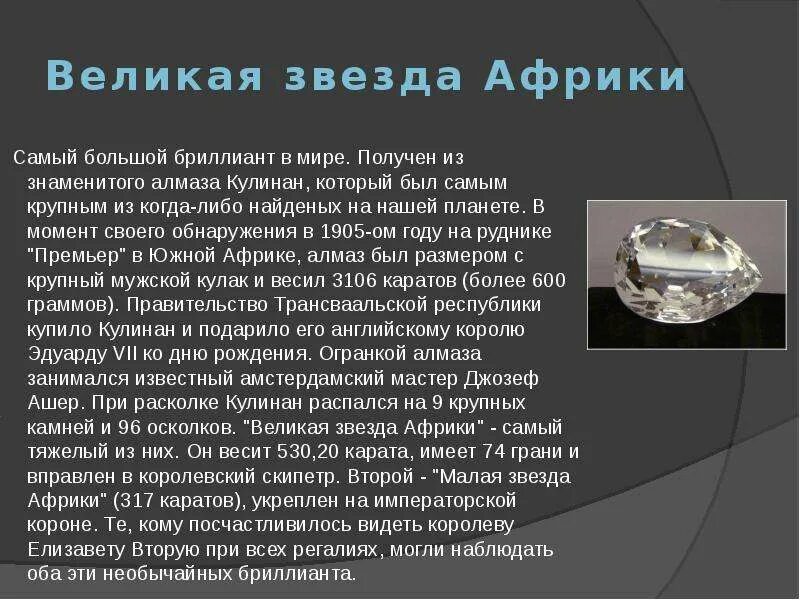 Великая звезда Африки

Самый большой бриллиант в мире. Получен из знаменитого алмаза Кулинан, который был самым крупным из когда-либо найденых на нашей планете. В момент своего обнаружения в 1905-ом году на руднике "Премьер" в Южной Африке, алмаз был размером с крупный мужской кулак и весил 3106 каратов (более 600 граммов). Правительство Трансваальской республики купило Кулинан и подарило его английскому королю Эдуарду VII ко дню рождения. Огранкой алмаза занимался известный амстердамский мастер Джозеф Ашер. При расколке Кулинан распался на 9 крупных камней и 96 осколков. "Великая звезда Африки" - самый тяжелый из них. Он весит 530,20 карата, имеет 74 грани и вправлен в королевский скипетр. Второй - "Малая звезда Африки" (317 каратов), укреплен на императорской короне. Те, кому посчастливилось видеть королеву Елизавету Вторую при всех регалиях, могли наблюдать оба эти необычайных бриллианта.